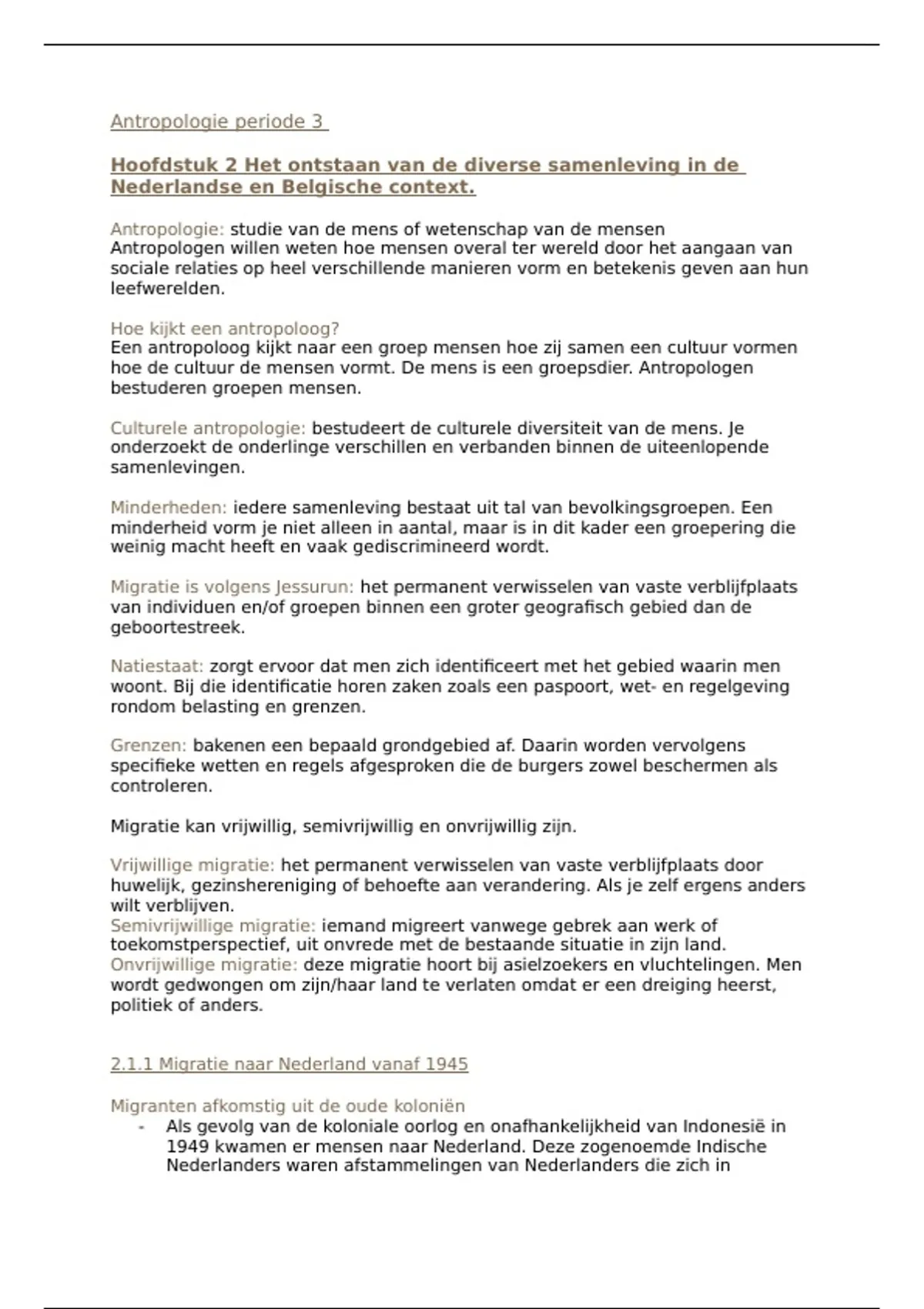 Antropologie periode 3

Hoofdstuk 2 Het ontstaan van de diverse samenleving in de Nederlandse en Belgische context.

Antropologie: studie van de mens of wetenschap van de mensen
Antropologen willen weten hoe mensen overal ter wereld door het aangaan van sociale relaties op heel verschillende manieren vorm en betekenis geven aan hun leefwerelden.

Hoe kijkt een antropoloog?
Een antropoloog kijkt naar een groep mensen hoe zij samen een cultuur vormen hoe de cultuur de mensen vormt. De mens is een groepsdier. Antropologen bestuderen groepen mensen.

Culturele antropologie: bestudeert de culturele diversiteit van de mens. Je onderzoekt de onderlinge verschillen en verbanden binnen de uiteenlopende samenlevingen.

Minderheden: iedere samenleving bestaat uit tal van bevolkingsgroepen. Een minderheid vorm je niet alleen in aantal, maar is in dit kader een groepering die weinig macht heeft en vaak gediscrimineerd wordt.

Migratie is volgens Jessurun: het permanent verwisselen van vaste verblijfplaats van individuen en/of groepen binnen een groter geografisch gebied dan de geboortestreek.

Natiestaat: zorgt ervoor dat men zich identificeert met het gebied waarin men woont. Bij die identificatie horen zaken zoals een paspoort, wet- en regelgeving rondom belasting en grenzen.

Grenzen: bakenen een bepaald grondgebied af. Daarin worden vervolgens specifieke wetten en regels afgesproken die de burgers zowel beschermen als controleren.

Migratie kan vrijwillig, semivrijwillig en onvrijwillig zijn.

Vrijwillige migratie: het permanent verwisselen van vaste verblijfplaats door huwelijk, gezinshereniging of behoefte aan verandering. Als je zelf ergens anders wilt verblijven.
Semivrijwillige migratie: iemand migreert vanwege gebrek aan werk of toekomstperspectief, uit onvrede met de bestaande situatie in zijn land.
Onvrijwillige migratie: deze migratie hoort bij asielzoekers en vluchtelingen. Men wordt gedwongen om zijn/haar land te verlaten omdat er een dreiging heerst, politiek of anders.

2.1.1 Migratie naar Nederland vanaf 1945

Migranten afkomstig uit de oude koloniën
- Als gevolg van de koloniale oorlog en onafhankelijkheid van Indonesië in 1949 kwamen er mensen naar Nederland. Deze zogenoemde Indische Nederlanders waren afstammelingen van Nederlanders die zich in